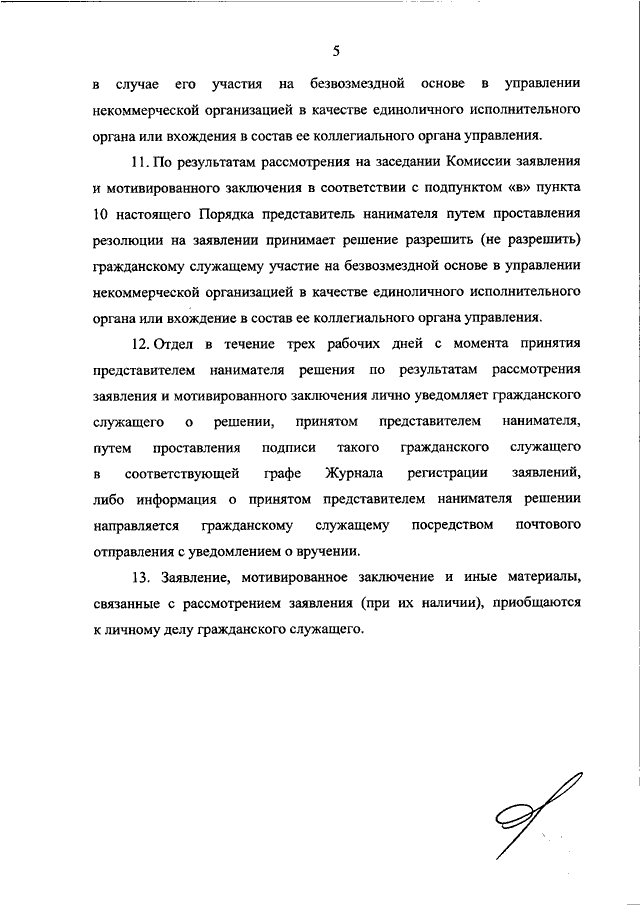 5

в случае его участия на безвозмездной основе в управлении некоммерческой организацией в качестве единоличного исполнительного органа или вхождения в состав ее коллегиального органа управления.

11. По результатам рассмотрения на заседании Комиссии заявления и мотивированного заключения в соответствии с подпунктом «в» пункта 10 настоящего Порядка представитель нанимателя путем проставления резолюции на заявлении принимает решение разрешить (не разрешить) гражданскому служащему участие на безвозмездной основе в управлении некоммерческой организацией в качестве единоличного исполнительного органа или вхождение в состав ее коллегиального органа управления.

12. Отдел в течение трех рабочих дней с момента принятия представителем нанимателя решения по результатам рассмотрения заявления и мотивированного заключения лично уведомляет гражданского служащего о решении, принятом представителем нанимателя, путем проставления подписи такого гражданского служащего в соответствующей графе Журнала регистрации заявлений, либо информация о принятом представителем нанимателя решении направляется гражданскому служащему посредством почтового отправления с уведомлением о вручении.

13. Заявление, мотивированное заключение и иные материалы, связанные с рассмотрением заявления (при их наличии), приобщаются к личному делу гражданского служащего.